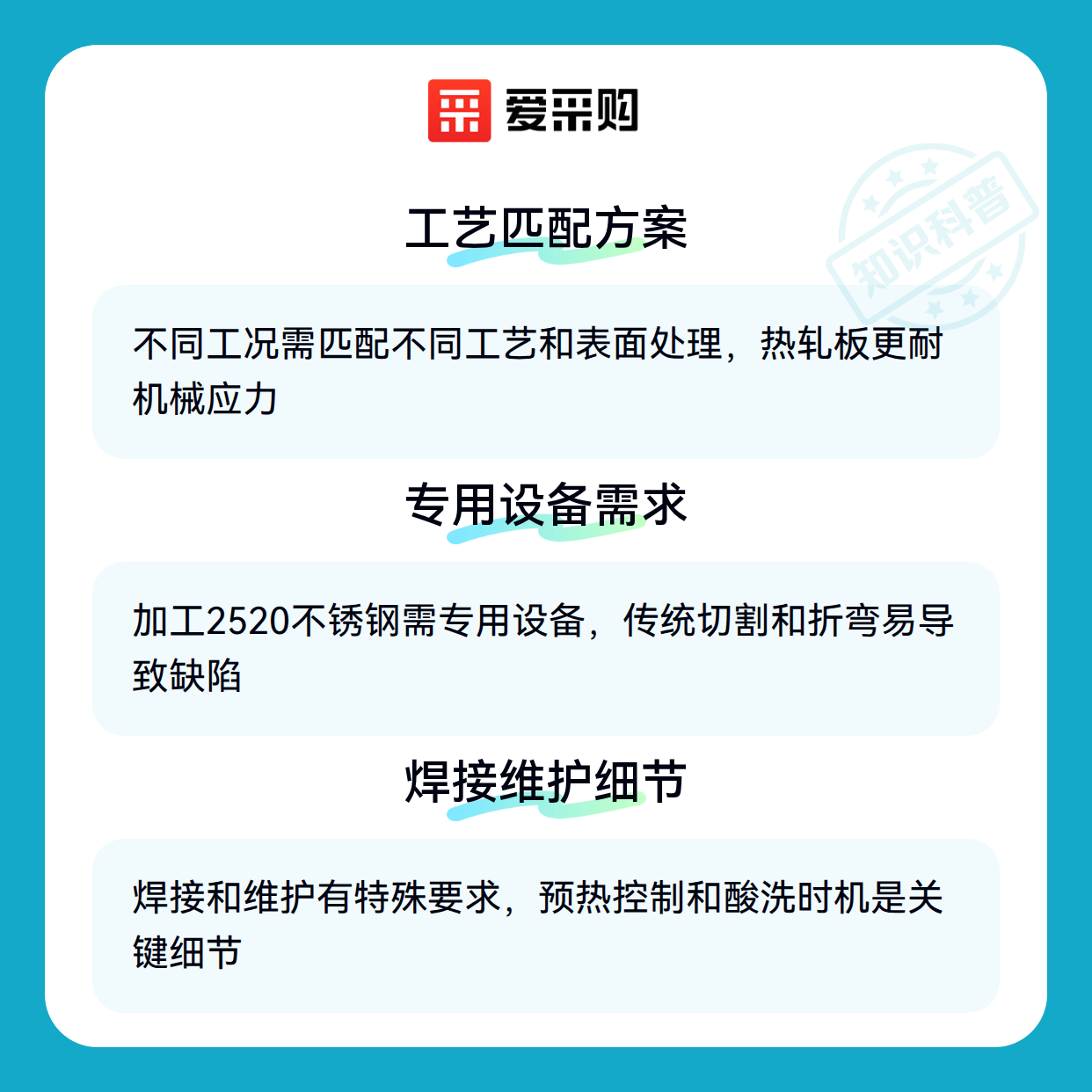 爱采购

工艺匹配方案

不同工况需匹配不同工艺和表面处理，热轧板更耐机械应力

专用设备需求

加工2520不锈钢需专用设备，传统切割和折弯易导致缺陷

焊接维护细节

焊接和维护有特殊要求，预热控制和酸洗时机是关键细节

知识科普